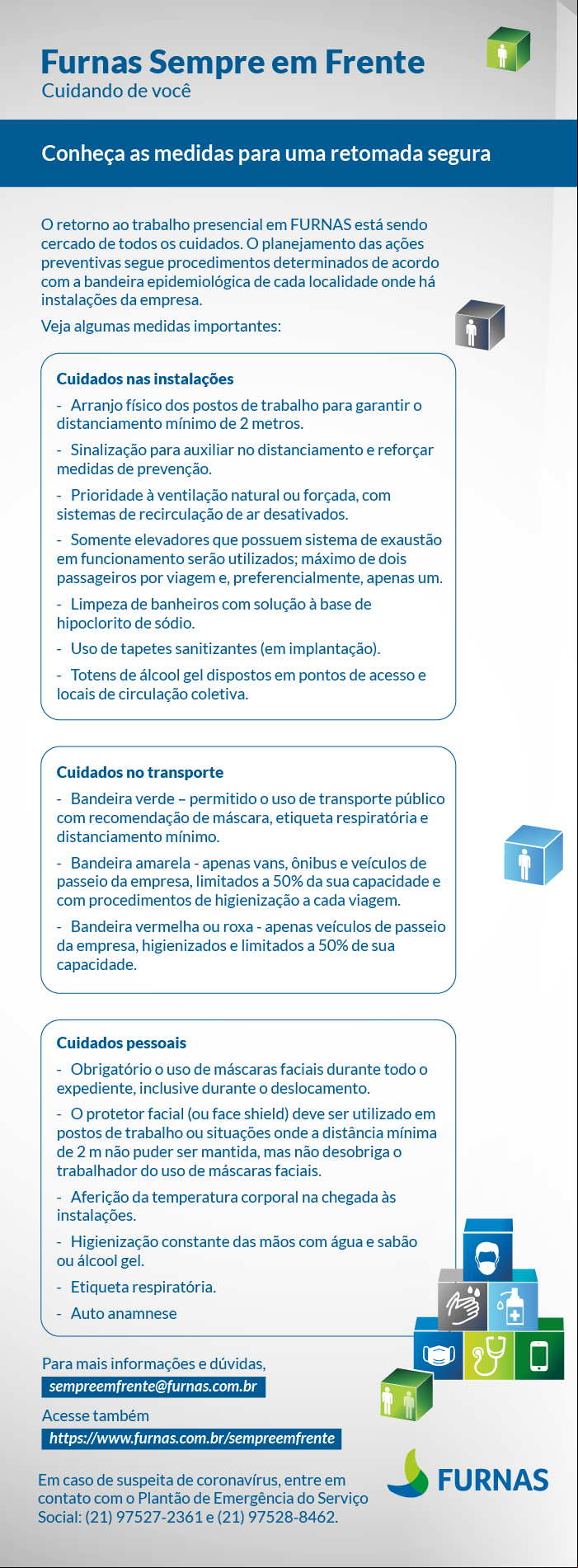 Furnas Sempre em Frente
Cuidando de você

Conheça as medidas para uma retomada segura

O retorno ao trabalho presencial em FURNAS está sendo cercado de todos os cuidados. O planejamento das ações preventivas segue procedimentos determinados de acordo com a bandeira epidemiológica de cada localidade onde há instalações da empresa.

Veja algumas medidas importantes:

Cuidados nas instalações

- Arranjo físico dos postos de trabalho para garantir o distanciamento mínimo de 2 metros.

- Sinalização para auxiliar no distanciamento e reforçar medidas de prevenção.

- Prioridade à ventilação natural ou forçada, com sistemas de recirculação de ar desativados.

- Somente elevadores que possuem sistema de exaustão em funcionamento serão utilizados; máximo de dois passageiros por viagem e, preferencialmente, apenas um.

- Limpeza de banheiros com solução à base de hipoclorito de sódio.

- Uso de tapetes sanitizantes (em implantação).

- Totens de álcool gel dispostos em pontos de acesso e locais de circulação coletiva.

Cuidados no transporte

- Bandeira verde – permitido o uso de transporte público com recomendação de máscara, etiqueta respiratória e distanciamento mínimo.

- Bandeira amarela - apenas vans, ônibus e veículos de passeio da empresa, limitados a 50% da sua capacidade e com procedimentos de higienização a cada viagem.

- Bandeira vermelha ou roxa - apenas veículos de passeio da empresa, higienizados e limitados a 50% de sua capacidade.

Cuidados pessoais

- Obrigatório o uso de máscaras faciais durante todo o expediente, inclusive durante o deslocamento.

- O protetor facial (ou face shield) deve ser utilizado em postos de trabalho ou situações onde a distância mínima de 2 m não puder ser mantida, mas não desobriga o trabalhador do uso de máscaras faciais.

- Aferição da temperatura corporal na chegada às instalações.

- Higienização constante das mãos com água e sabão ou álcool gel.

- Etiqueta respiratória.

- Auto anamnese

Para mais informações e dúvidas,
sempreemfrente@furnas.com.br

Acesse também
https://www.furnas.com.br/sempreemfrente

Em caso de suspeita de coronavírus, entre em contato com o Plantão de Emergência do Serviço Social: (21) 97527-2361 e (21) 97528-8462.

FURNAS